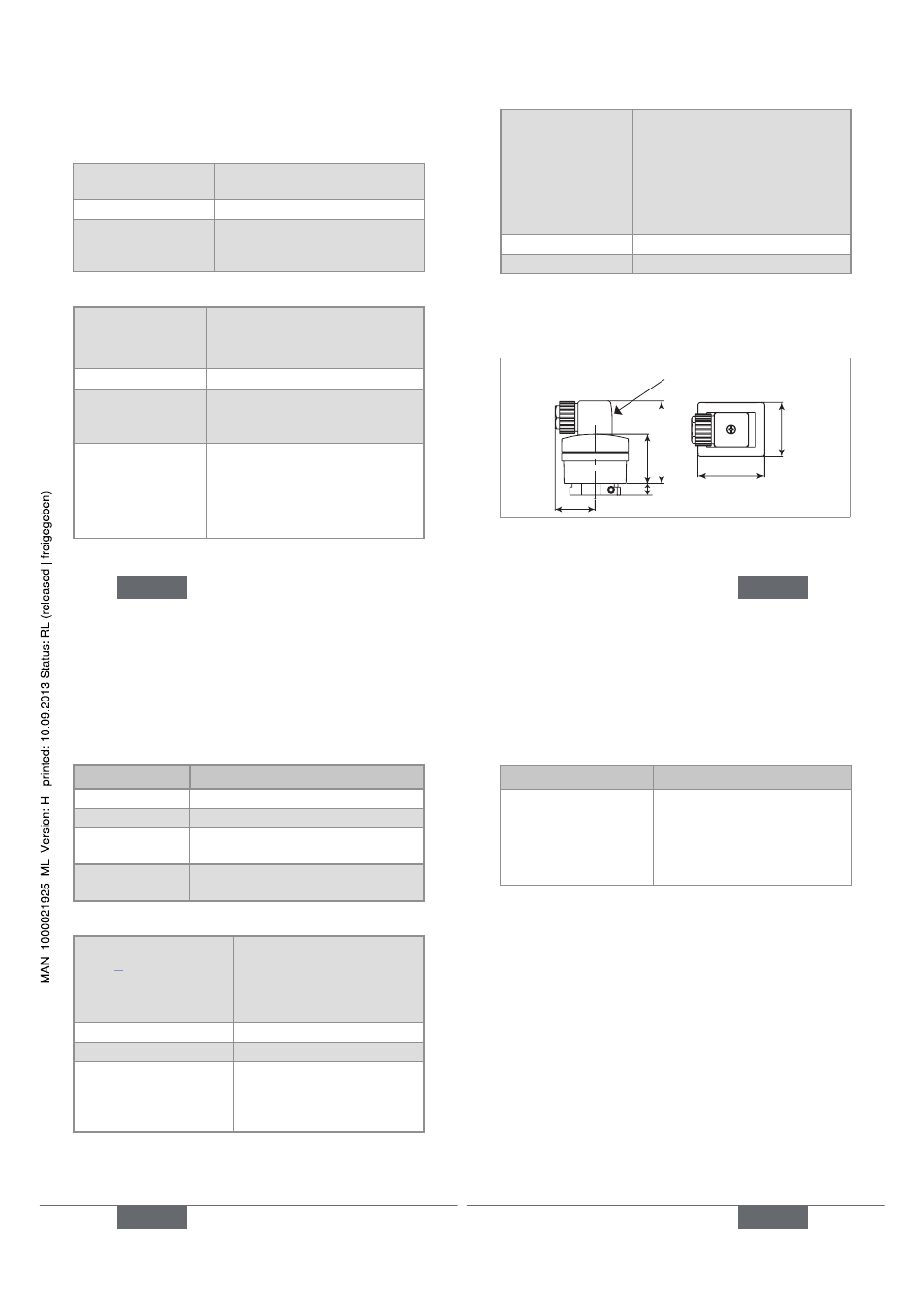 MAN 1000021925 ML Version: H printed: 10.09.2013 Status: RL (released | freigegeben)